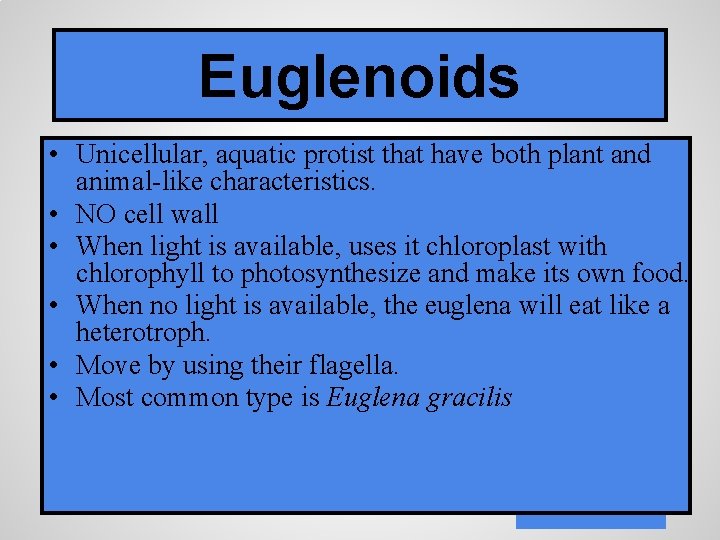 Euglenoids

• Unicellular, aquatic protist that have both plant and animal-like characteristics.
• NO cell wall
• When light is available, uses it chloroplast with chlorophyll to photosynthesize and make its own food.
• When no light is available, the euglena will eat like a heterotroph.
• Move by using their flagella.
• Most common type is Euglena gracilis